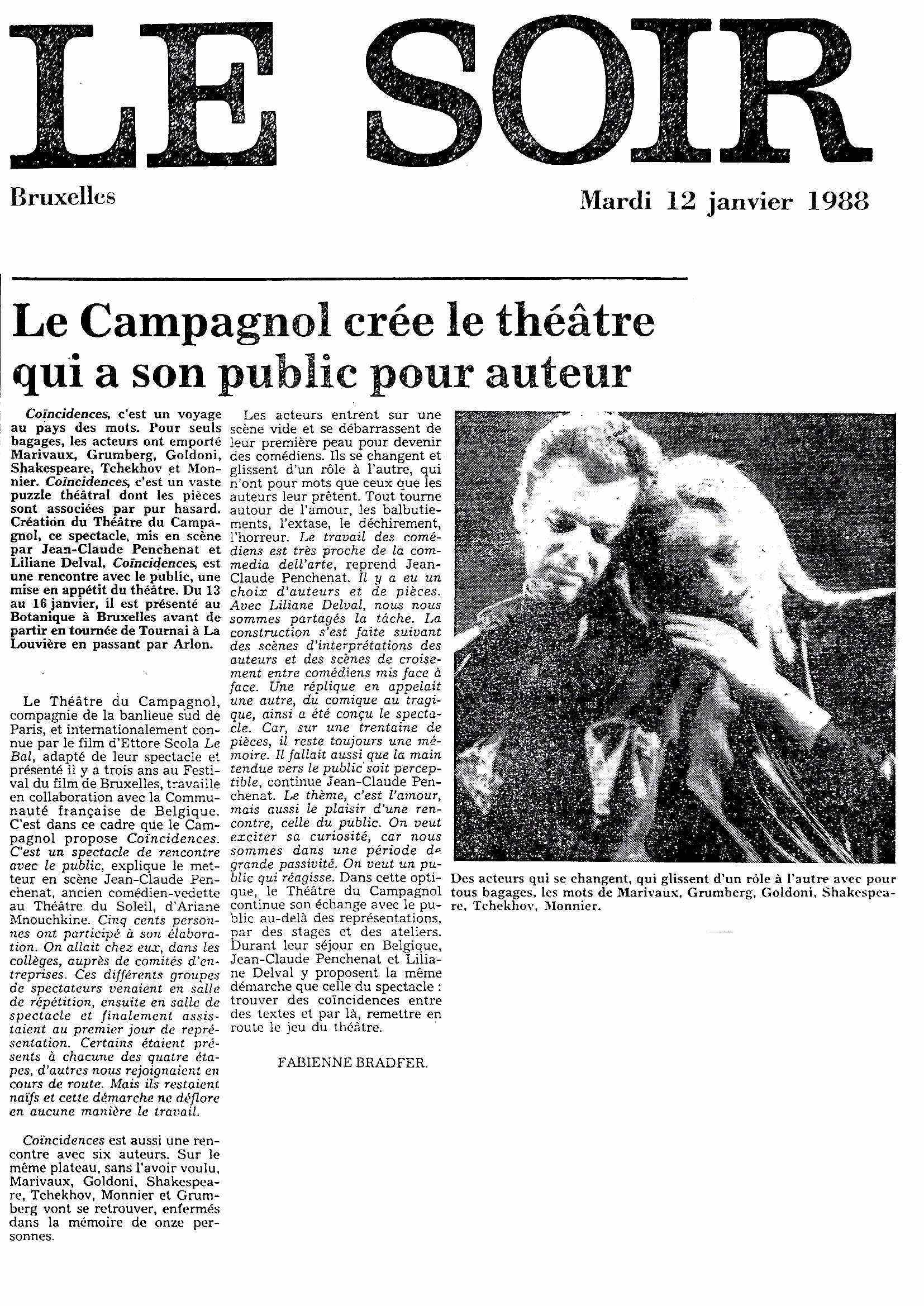 LE SOIR

Bruxelles

Mardi 12 janvier 1988

Le Campagnol crée le théâtre qui a son public pour auteur

Coïncidences, c'est un voyage au pays des mots. Pour seuls bagages, les acteurs ont emporté Marivaux, Grumberg, Goldoni, Shakespeare, Tchekhov et Monnier. Coïncidences, c'est un vaste puzzle théâtral dont les pièces sont associées par pur hasard. Création du Théâtre du Campagnol, ce spectacle, mis en scène par Jean-Claude Penchenat et Liliane Delval, Coïncidences, est une rencontre avec le public, une mise en appétit du théâtre. Du 13 au 16 janvier, il est présenté au Botanique à Bruxelles avant de partir en tournée de Tournai à La Louvière en passant par Arlon.

Le Théâtre du Campagnol, compagnie de la banlieue sud de Paris, et internationalement connue par le film d'Ettore Scola Le Bal, adapté de leur spectacle et présenté il y a trois ans au Festival du film de Bruxelles, travaille en collaboration avec la Communauté française de Belgique. C'est dans ce cadre que le Campagnol propose Coïncidences. C'est un spectacle de rencontre avec le public, explique le metteur en scène Jean-Claude Penchenat, ancien comédien-vedette au Théâtre du Soleil, d'Ariane Mnouchkine. Cinq cents personnes ont participé à son élaboration. On allait chez eux, dans les collèges, auprès de comités d'entreprises. Ces différents groupes de spectateurs venaient en salle de répétition, ensuite en salle de spectacle et finalement assistaient au premier jour de représentation. Certains étaient présents à chacune des quatre étapes, d'autres nous rejoignaient en cours de route. Mais ils restaient naïfs et cette démarche ne déflore en aucune manière le travail.

Coïncidences est aussi une rencontre avec six auteurs. Sur le même plateau, sans l'avoir voulu, Marivaux, Goldoni, Shakespeare, Tchekhov, Monnier et Grumberg vont se retrouver, enfermés dans la mémoire de onze personnes.

Les acteurs entrent sur une scène vide et se débarrassent de leur première peau pour devenir des comédiens. Ils se changent et glissent d'un rôle à l'autre, qui n'ont pour mots que ceux que les auteurs leur prêtent. Tout tourne autour de l'amour, les balbutiements, l'extase, le déchirement, l'horreur. Le travail des comédiens est très proche de la commedia dell'arte, reprend Jean-Claude Penchenat. Il y a eu un choix d'auteurs et de pièces. Avec Liliane Delval, nous nous sommes partagés la tâche. La construction s'est faite suivant des scènes d'interprétations des auteurs et des scènes de croisement entre comédiens mis face à face. Une réplique en appelait une autre, du comique au tragique, ainsi a été conçu le spectacle. Car, sur une trentaine de pièces, il reste toujours une mémoire. Il fallait aussi que la main tendue vers le public soit perceptible, continue Jean-Claude Penchenat. Le thème, c'est l'amour, mais aussi le plaisir d'une rencontre, celle du public. On veut exciter sa curiosité, car nous sommes dans une période de grande passivité. On veut un public qui réagisse. Dans cette optique, le Théâtre du Campagnol continue son échange avec le public au-delà des représentations, par des stages et des ateliers. Durant leur séjour en Belgique, Jean-Claude Penchenat et Liliane Delval y proposent la même démarche que celle du spectacle : trouver des coïncidences entre des textes et par là, remettre en route le jeu du théâtre.

FABIENNE BRADFER.

Des acteurs qui se changent, qui glissent d'un rôle à l'autre avec pour tous bagages, les mots de Marivaux, Grumberg, Goldoni, Shakespeare, Tchekhov, Monnier.